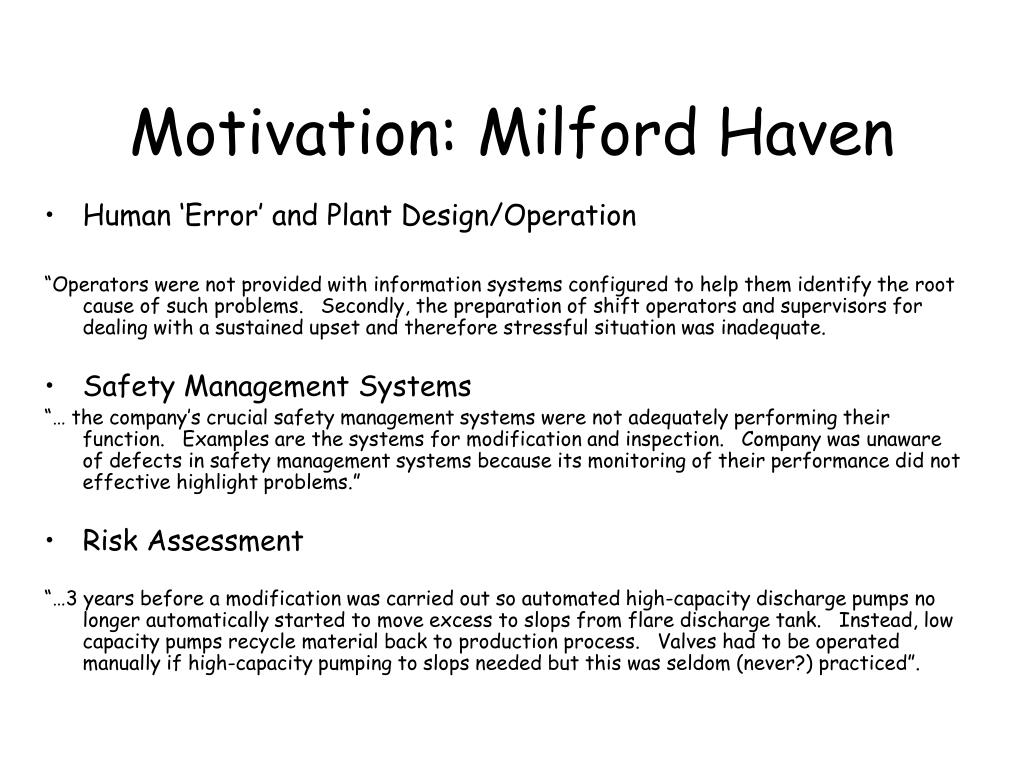 Motivation: Milford Haven

• Human ‘Error’ and Plant Design/Operation

“Operators were not provided with information systems configured to help them identify the root cause of such problems. Secondly, the preparation of shift operators and supervisors for dealing with a sustained upset and therefore stressful situation was inadequate.

• Safety Management Systems

“… the company’s crucial safety management systems were not adequately performing their function. Examples are the systems for modification and inspection. Company was unaware of defects in safety management systems because its monitoring of their performance did not effective highlight problems.”

• Risk Assessment

“…3 years before a modification was carried out so automated high-capacity discharge pumps no longer automatically started to move excess to slops from flare discharge tank. Instead, low capacity pumps recycle material back to production process. Valves had to be operated manually if high-capacity pumping to slops needed but this was seldom (never?) practiced”.